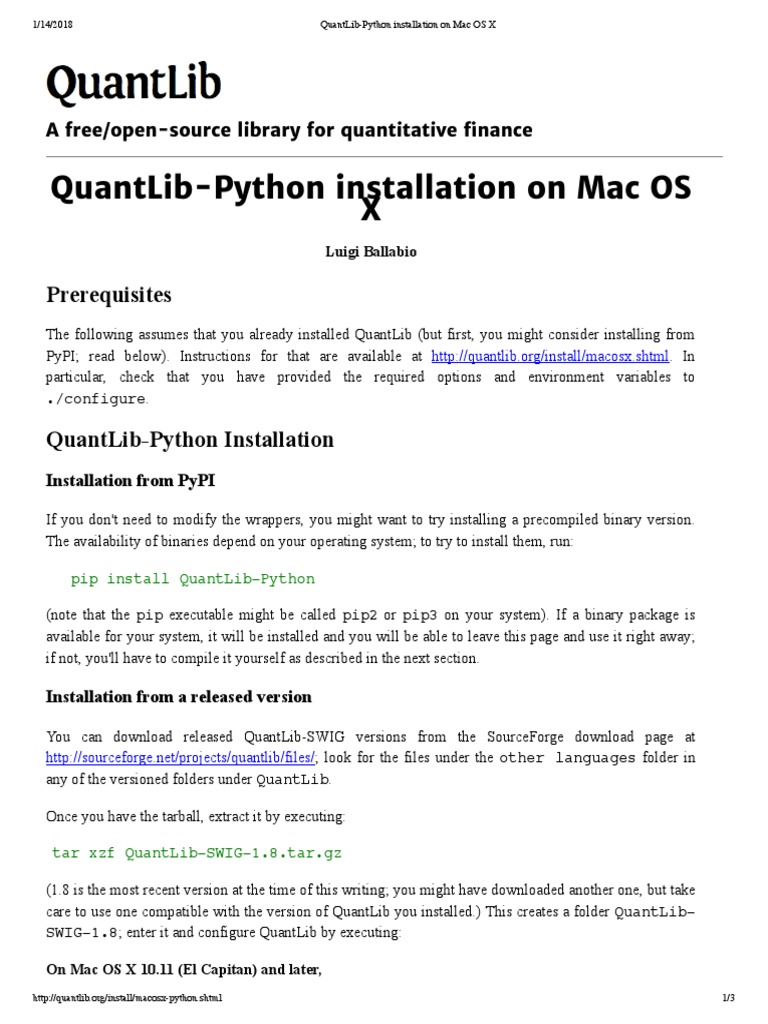 1/14/2018 QuantLib-Python installation on Mac OS X

QuantLib

A free/open-source library for quantitative finance

QuantLib-Python installation on Mac OS X

Luigi Ballabio

Prerequisites

The following assumes that you already installed QuantLib (but first, you might consider installing from PyPI; read below). Instructions for that are available at http://quantlib.org/install/macosx.shtml. In particular, check that you have provided the required options and environment variables to ./configure.

QuantLib-Python Installation

Installation from PyPI

If you don't need to modify the wrappers, you might want to try installing a precompiled binary version. The availability of binaries depend on your operating system; to try to install them, run:

pip install QuantLib-Python

(note that the pip executable might be called pip2 or pip3 on your system). If a binary package is available for your system, it will be installed and you will be able to leave this page and use it right away; if not, you'll have to compile it yourself as described in the next section.

Installation from a released version

You can download released QuantLib-SWIG versions from the SourceForge download page at http://sourceforge.net/projects/quantlib/files/; look for the files under the other languages folder in any of the versioned folders under QuantLib.

Once you have the tarball, extract it by executing:

tar xzf QuantLib-SWIG-1.8.tar.gz

(1.8 is the most recent version at the time of this writing; you might have downloaded another one, but take care to use one compatible with the version of QuantLib you installed.) This creates a folder QuantLib-SWIG-1.8; enter it and configure QuantLib by executing:

On Mac OS X 10.11 (El Capitan) and later,

http://quantlib.org/install/macosx-python.shtml 1/3